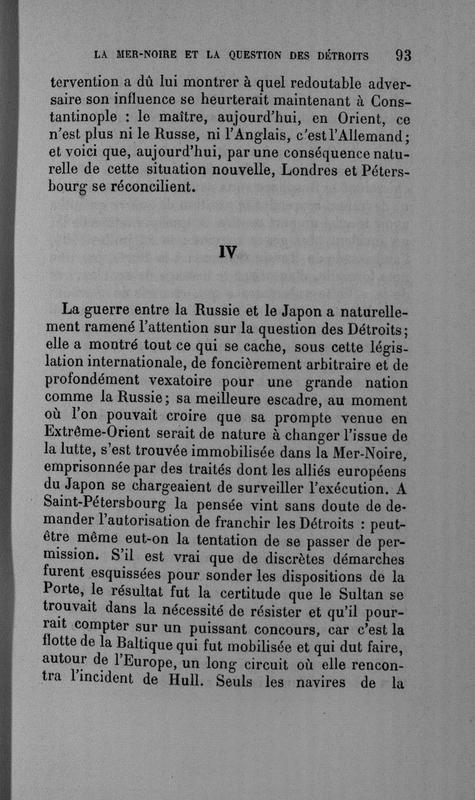 LA MER-NOIRE ET LA QUESTION DES DÉTROITS 93

tervention a dû lui montrer à quel redoutable adversaire son influence se heurterait maintenant à Constantinople : le maître, aujourd'hui, en Orient, ce n'est plus ni le Russe, ni l'Anglais, c'est l'Allemand; et voici que, aujourd'hui, par une conséquence naturelle de cette situation nouvelle, Londres et Pétersbourg se réconcilient.

IV

La guerre entre la Russie et le Japon a naturellement ramené l'attention sur la question des Détroits; elle a montré tout ce qui se cache, sous cette législation internationale, de foncièrement arbitraire et de profondément vexatoire pour une grande nation comme la Russie; sa meilleure escadre, au moment où l'on pouvait croire que sa prompte venue en Extrême-Orient serait de nature à changer l'issue de la lutte, s'est trouvée immobilisée dans la Mer-Noire, emprisonnée par des traités dont les alliés européens du Japon se chargeaient de surveiller l'exécution. A Saint-Pétersbourg la pensée vint sans doute de demander l'autorisation de franchir les Détroits : peut-être même eut-on la tentation de se passer de permission. S'il est vrai que de discrètes démarches furent esquissées pour sonder les dispositions de la Porte, le résultat fut la certitude que le Sultan se trouvait dans la nécessité de résister et qu'il pourrait compter sur un puissant concours, car c'est la flotte de la Baltique qui fut mobilisée et qui dut faire, autour de l'Europe, un long circuit où elle rencontra l'incident de Hull. Seuls les navires de la